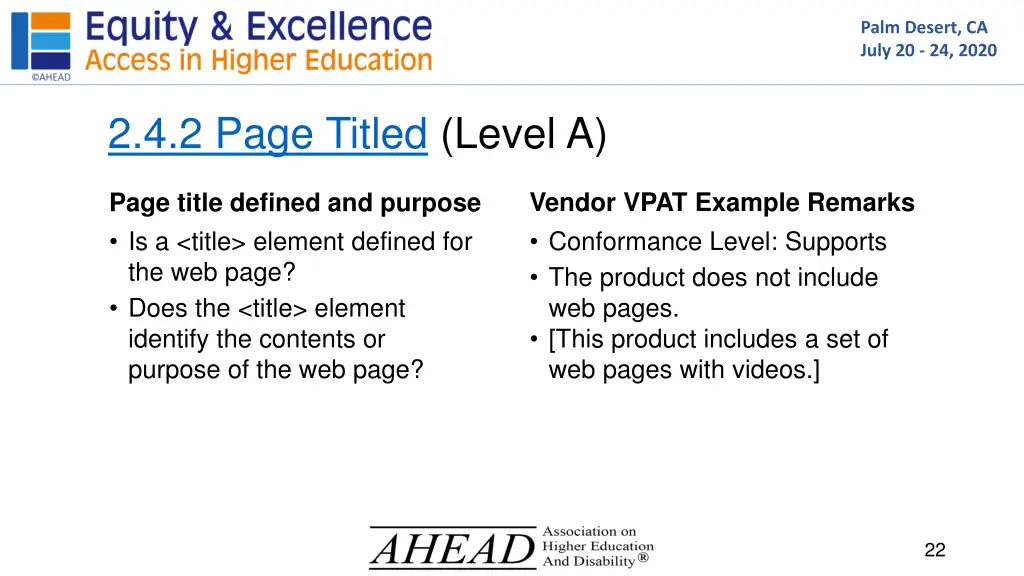 Equity & Excellence
Access in Higher Education
©AHEAD

Palm Desert, CA
July 20 - 24, 2020

2.4.2 Page Titled (Level A)

Page title defined and purpose
• Is a <title> element defined for the web page?
• Does the <title> element identify the contents or purpose of the web page?

Vendor VPAT Example Remarks
• Conformance Level: Supports
• The product does not include web pages.
• [This product includes a set of web pages with videos.]

AHEAD Association on Higher Education And Disability®

22